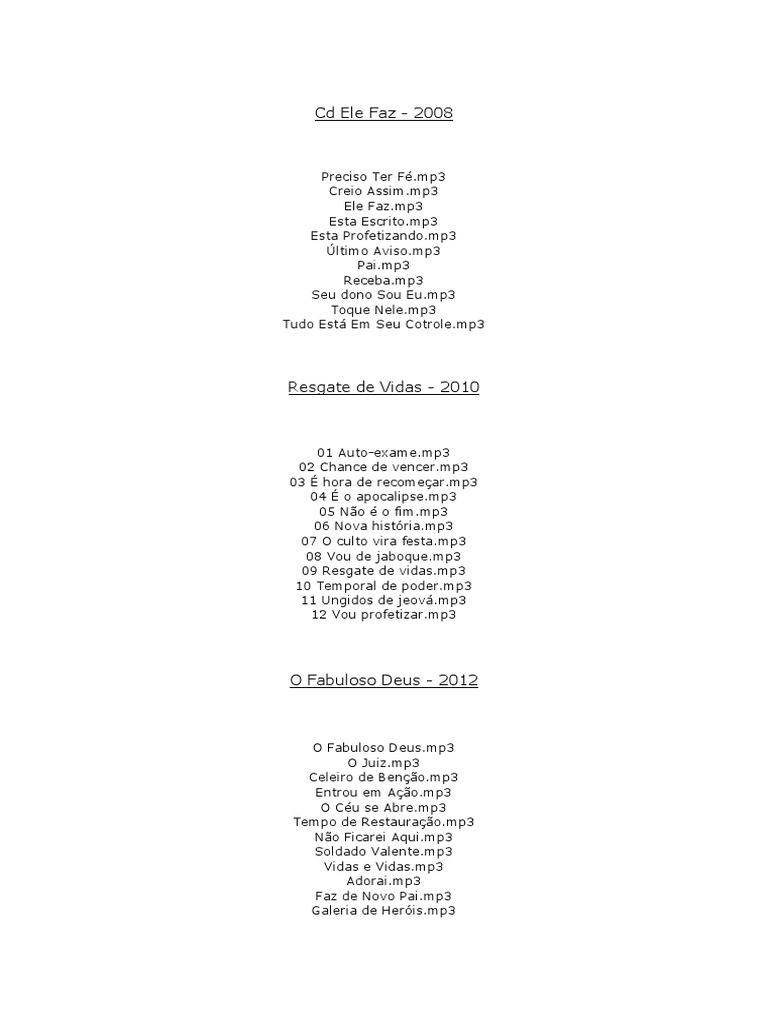 Cd Ele Faz - 2008

Preciso Ter Fé.mp3
Creio Assim.mp3
Ele Faz.mp3
Esta Escrito.mp3
Esta Profetizando.mp3
Último Aviso.mp3
Pai.mp3
Receba.mp3
Seu dono Sou Eu.mp3
Toque Nele.mp3
Tudo Está Em Seu Cotrole.mp3

Resgate de Vidas - 2010

01 Auto-exame.mp3
02 Chance de vencer.mp3
03 É hora de recomeçar.mp3
04 É o apocalipse.mp3
05 Não é o fim.mp3
06 Nova história.mp3
07 O culto vira festa.mp3
08 Vou de jaboque.mp3
09 Resgate de vidas.mp3
10 Temporal de poder.mp3
11 Ungidos de jeová.mp3
12 Vou profetizar.mp3

O Fabuloso Deus - 2012

O Fabuloso Deus.mp3
O Juiz.mp3
Celeiro de Benção.mp3
Entrou em Ação.mp3
O Céu se Abre.mp3
Tempo de Restauração.mp3
Não Ficarei Aqui.mp3
Soldado Valente.mp3
Vidas e Vidas.mp3
Adorai.mp3
Faz de Novo Pai.mp3
Galeria de Heróis.mp3